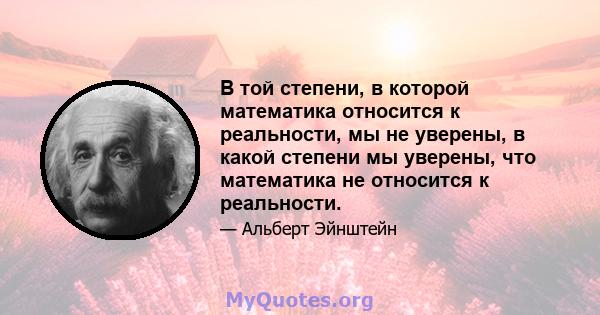 В той степени, в которой математика относится к реальности, мы не уверены, в какой степени мы уверены, что математика не относится к реальности.

— Альберт Эйнштейн

MyQuotes.org